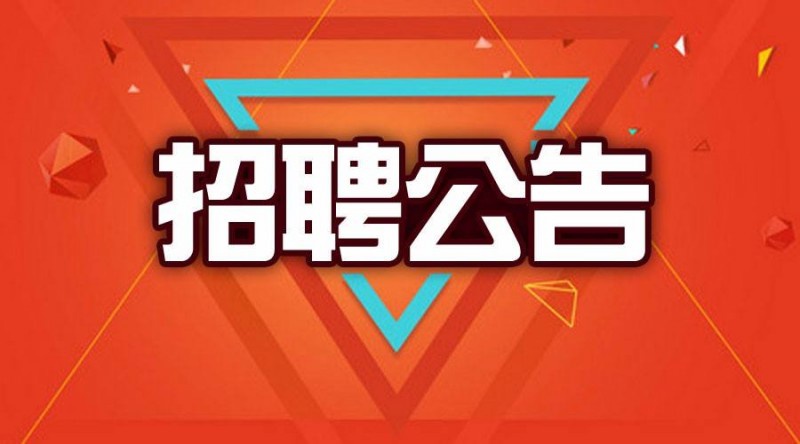 招聘公告